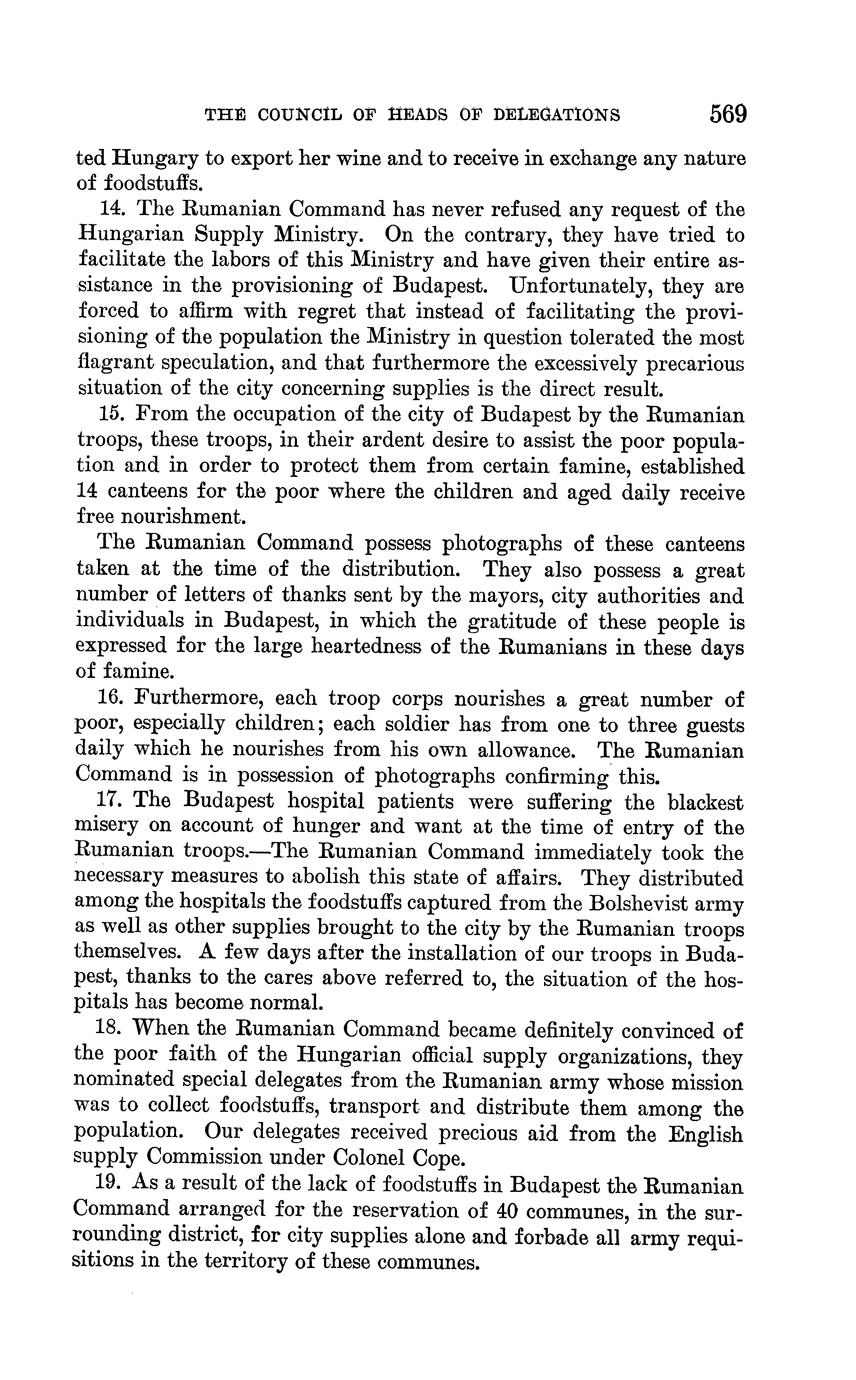 THE COUNCIL OF HEADS OF DELEGATIONS 569

ted Hungary to export her wine and to receive in exchange any nature of foodstuffs.

14. The Rumanian Command has never refused any request of the Hungarian Supply Ministry. On the contrary, they have tried to facilitate the labors of this Ministry and have given their entire assistance in the provisioning of Budapest. Unfortunately, they are forced to affirm with regret that instead of facilitating the provisioning of the population the Ministry in question tolerated the most flagrant speculation, and that furthermore the excessively precarious situation of the city concerning supplies is the direct result.

15. From the occupation of the city of Budapest by the Rumanian troops, these troops, in their ardent desire to assist the poor population and in order to protect them from certain famine, established 14 canteens for the poor where the children and aged daily receive free nourishment.

The Rumanian Command possess photographs of these canteens taken at the time of the distribution. They also possess a great number of letters of thanks sent by the mayors, city authorities and individuals in Budapest, in which the gratitude of these people is expressed for the large heartedness of the Rumanians in these days of famine.

16. Furthermore, each troop corps nourishes a great number of poor, especially children; each soldier has from one to three guests daily which he nourishes from his own allowance. The Rumanian Command is in possession of photographs confirming this.

17. The Budapest hospital patients were suffering the blackest misery on account of hunger and want at the time of entry of the Rumanian troops.—The Rumanian Command immediately took the necessary measures to abolish this state of affairs. They distributed among the hospitals the foodstuffs captured from the Bolshevist army as well as other supplies brought to the city by the Rumanian troops themselves. A few days after the installation of our troops in Budapest, thanks to the cares above referred to, the situation of the hospitals has become normal.

18. When the Rumanian Command became definitely convinced of the poor faith of the Hungarian official supply organizations, they nominated special delegates from the Rumanian army whose mission was to collect foodstuffs, transport and distribute them among the population. Our delegates received precious aid from the English supply Commission under Colonel Cope.

19. As a result of the lack of foodstuffs in Budapest the Rumanian Command arranged for the reservation of 40 communes, in the surrounding district, for city supplies alone and forbade all army requisitions in the territory of these communes.